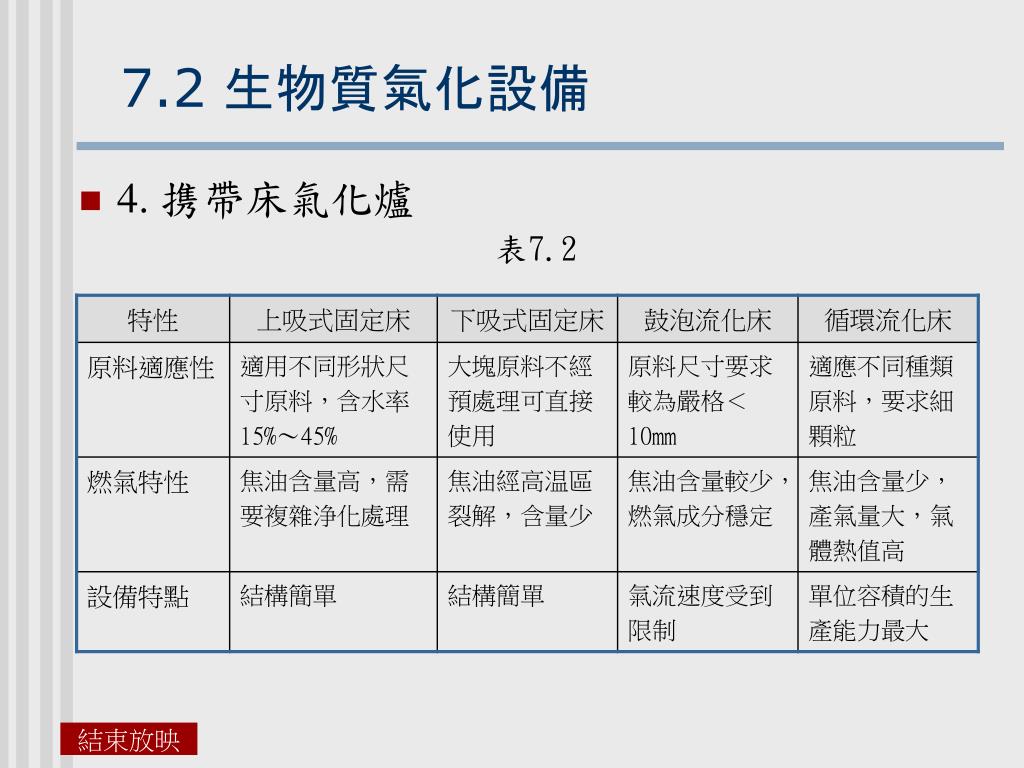 7.2 生物質氣化設備

4. 携帶床氣化爐

表7.2

| 特性 | 上吸式固定床 | 下吸式固定床 | 鼓泡流化床 | 循環流化床 |
|---|---|---|---|---|
| 原料適應性 | 適用不同形狀尺寸原料，含水率15%～45% | 大塊原料不經預處理可直接使用 | 原料尺寸要求較為嚴格＜10mm | 適應不同種類原料，要求細顆粒 |
| 燃氣特性 | 焦油含量高，需要複雜净化處理 | 焦油經高温區裂解，含量少 | 焦油含量較少，燃氣成分穩定 | 焦油含量少，產氣量大，氣體熱值高 |
| 設備特點 | 結構簡單 | 結構簡單 | 氣流速度受到限制 | 單位容積的生產能力最大 |

結束放映